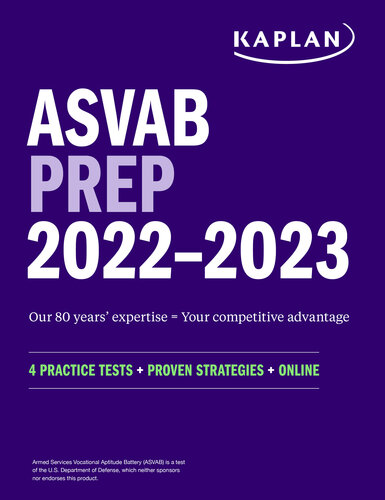 KAPLAN

ASVAB PREP 2022–2023

Our 80 years' expertise = Your competitive advantage

4 PRACTICE TESTS + PROVEN STRATEGIES + ONLINE

Armed Services Vocational Aptitude Battery (ASVAB) is a test of the U.S. Department of Defense, which neither sponsors nor endorses this product.